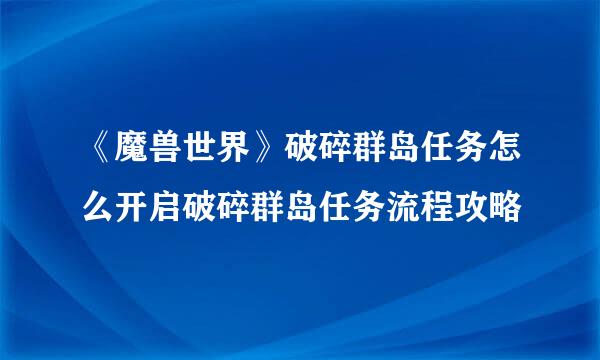 《魔兽世界》破碎群岛任务怎么开启破碎群岛任务流程攻略